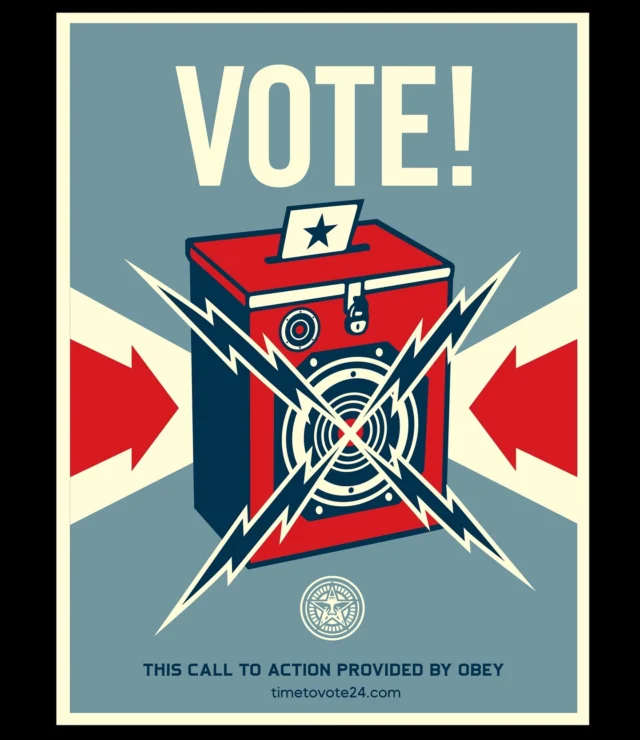 VOTE!

THIS CALL TO ACTION PROVIDED BY OBEY
timetovote24.com